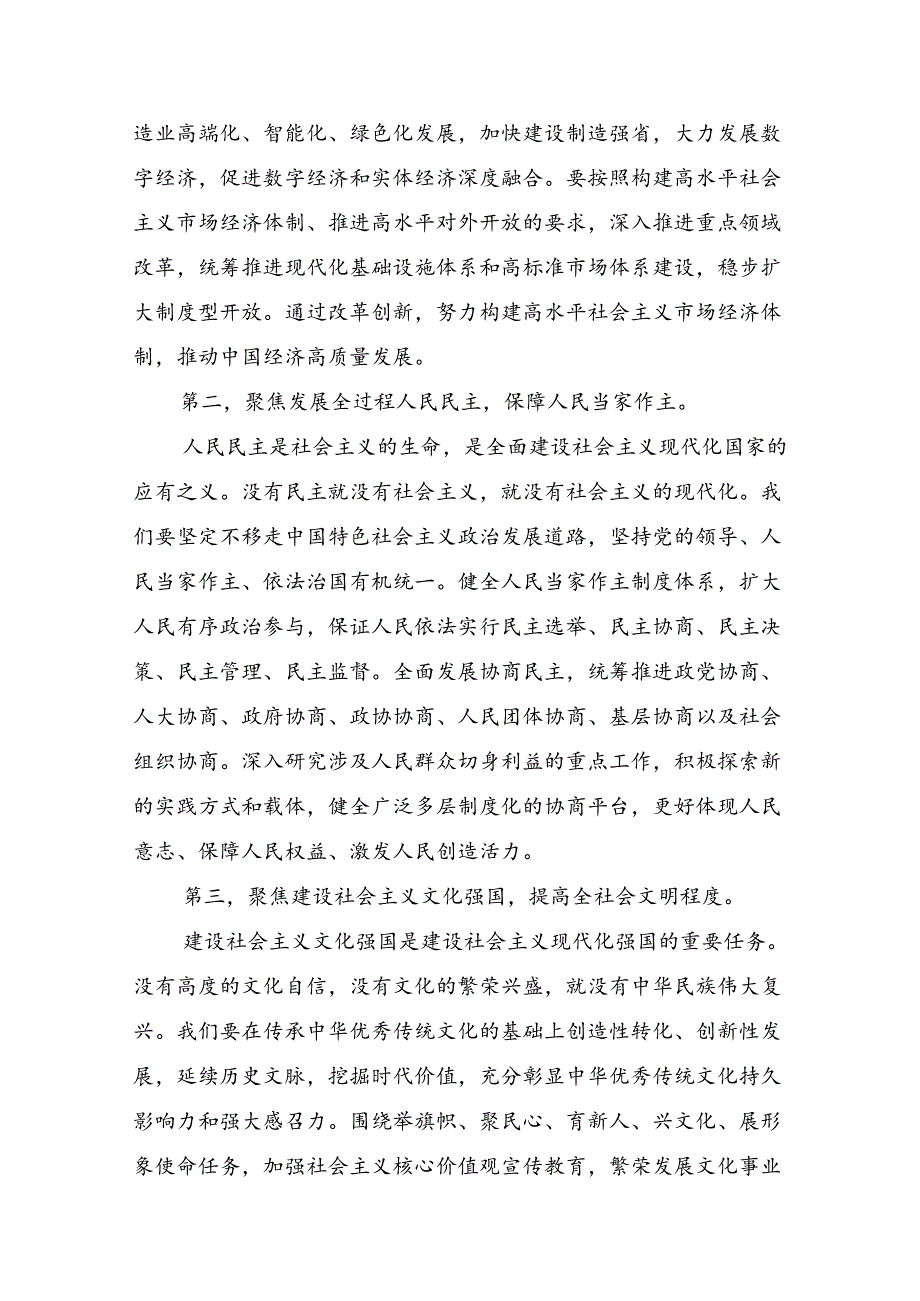 造业高端化、智能化、绿色化发展，加快建设制造强省，大力发展数字经济，促进数字经济和实体经济深度融合。要按照构建高水平社会主义市场经济体制、推进高水平对外开放的要求，深入推进重点领域改革，统筹推进现代化基础设施体系和高标准市场体系建设，稳步扩大制度型开放。通过改革创新，努力构建高水平社会主义市场经济体制，推动中国经济高质量发展。

第二，聚焦发展全过程人民民主，保障人民当家作主。

人民民主是社会主义的生命，是全面建设社会主义现代化国家的应有之义。没有民主就没有社会主义，就没有社会主义的现代化。我们要坚定不移走中国特色社会主义政治发展道路，坚持党的领导、人民当家作主、依法治国有机统一。健全人民当家作主制度体系，扩大人民有序政治参与，保证人民依法实行民主选举、民主协商、民主决策、民主管理、民主监督。全面发展协商民主，统筹推进政党协商、人大协商、政府协商、政协协商、人民团体协商、基层协商以及社会组织协商。深入研究涉及人民群众切身利益的重点工作，积极探索新的实践方式和载体，健全广泛多层制度化的协商平台，更好体现人民意志、保障人民权益、激发人民创造活力。

第三，聚焦建设社会主义文化强国，提高全社会文明程度。

建设社会主义文化强国是建设社会主义现代化强国的重要任务。没有高度的文化自信，没有文化的繁荣兴盛，就没有中华民族伟大复兴。我们要在传承中华优秀传统文化的基础上创造性转化、创新性发展，延续历史文脉，挖掘时代价值，充分彰显中华优秀传统文化持久影响力和强大感召力。围绕举旗帜、聚民心、育新人、兴文化、展形象使命任务，加强社会主义核心价值观宣传教育，繁荣发展文化事业